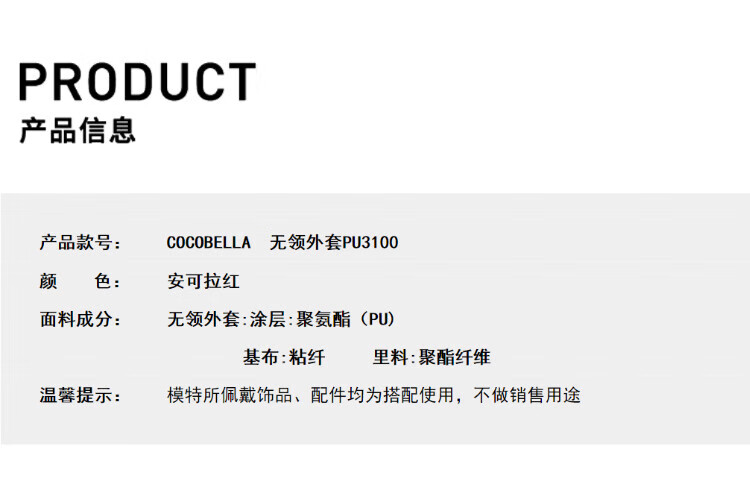 PRODUCT
产品信息

产品款号： COCOBELLA 无领外套PU3100

颜 色： 安可拉红

面料成分： 无领外套:涂层:聚氨酯（PU）

基布:粘纤 里料:聚酯纤维

温馨提示： 模特所佩戴饰品、配件均为搭配使用，不做销售用途